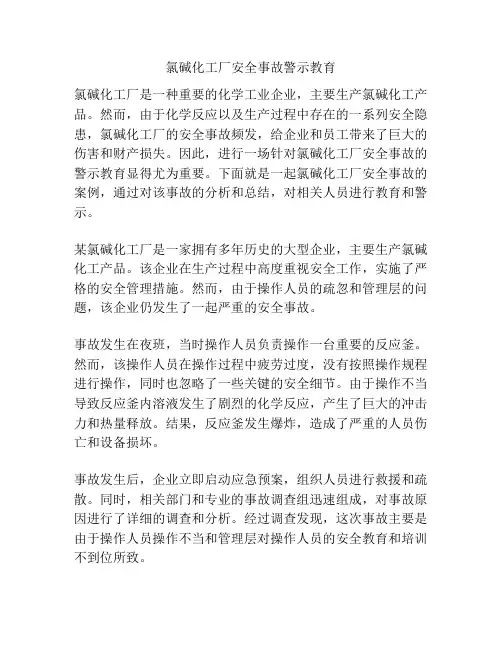 氯碱化工厂安全事故警示教育

氯碱化工厂是一种重要的化学工业企业，主要生产氯碱化工产品。然而，由于化学反应以及生产过程中存在的一系列安全隐患，氯碱化工厂的安全事故频发，给企业和员工带来了巨大的伤害和财产损失。因此，进行一场针对氯碱化工厂安全事故的警示教育显得尤为重要。下面就是一起氯碱化工厂安全事故的案例，通过对该事故的分析和总结，对相关人员进行教育和警示。

某氯碱化工厂是一家拥有多年历史的大型企业，主要生产氯碱化工产品。该企业在生产过程中高度重视安全工作，实施了严格的安全管理措施。然而，由于操作人员的疏忽和管理层的问题，该企业仍发生了一起严重的安全事故。

事故发生在夜班，当时操作人员负责操作一台重要的反应釜。然而，该操作人员在操作过程中疲劳过度，没有按照操作规程进行操作，同时也忽略了一些关键的安全细节。由于操作不当导致反应釜内溶液发生了剧烈的化学反应，产生了巨大的冲击力和热量释放。结果，反应釜发生爆炸，造成了严重的人员伤亡和设备损坏。

事故发生后，企业立即启动应急预案，组织人员进行救援和疏散。同时，相关部门和专业的事故调查组迅速组成，对事故原因进行了详细的调查和分析。经过调查发现，这次事故主要是由于操作人员操作不当和管理层对操作人员的安全教育和培训不到位所致。